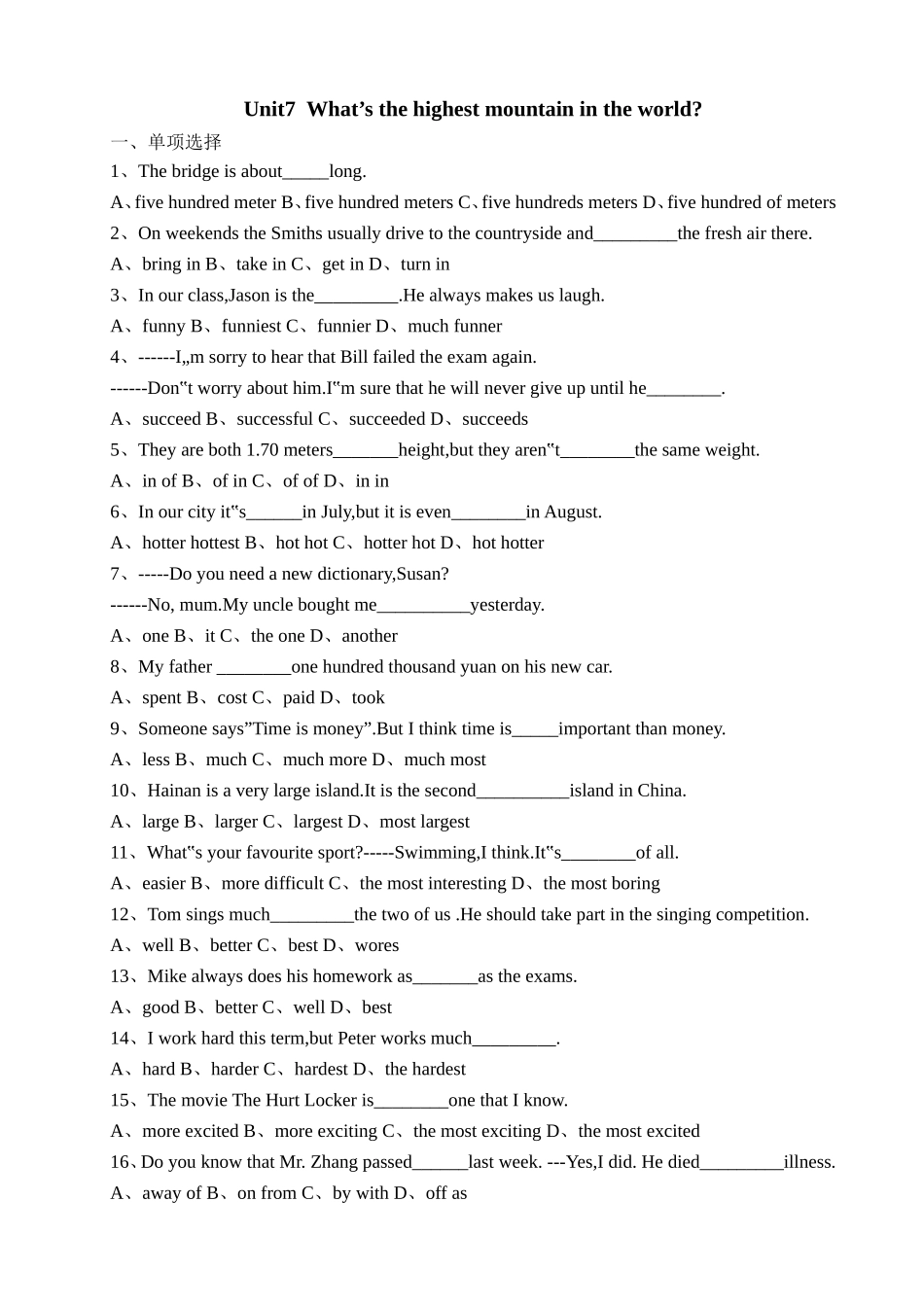 Unit7 What’s the highest mountain in the world?

一、单项选择

1、The bridge is about_____long.

A、five hundred meter B、five hundred meters C、five hundreds meters D、five hundred of meters

2、On weekends the Smiths usually drive to the countryside and_________the fresh air there.

A、bring in B、take in C、get in D、turn in

3、In our class,Jason is the_________.He always makes us laugh.

A、funny B、funniest C、funnier D、much funner

4、------I„m sorry to hear that Bill failed the exam again.

------Don‟t worry about him.I‟m sure that he will never give up until he________.

A、succeed B、successful C、succeeded D、succeeds

5、They are both 1.70 meters_______height,but they aren‟t________the same weight.

A、in of B、of in C、of of D、in in

6、In our city it‟s______in July,but it is even________in August.

A、hotter hottest B、hot hot C、hotter hot D、hot hotter

7、-----Do you need a new dictionary,Susan?

------No, mum.My uncle bought me__________yesterday.

A、one B、it C、the one D、another

8、My father ________one hundred thousand yuan on his new car.

A、spent B、cost C、paid D、took

9、Someone says”Time is money”.But I think time is_____important than money.

A、less B、much C、much more D、much most

10、Hainan is a very large island.It is the second__________island in China.

A、large B、larger C、largest D、most largest

11、What‟s your favourite sport?-----Swimming,I think.It‟s________of all.

A、easier B、more difficult C、the most interesting D、the most boring

12、Tom sings much_________the two of us .He should take part in the singing competition.

A、well B、better C、best D、wores

13、Mike always does his homework as_______as the exams.

A、good B、better C、well D、best

14、I work hard this term,but Peter works much_________.

A、hard B、harder C、hardest D、the hardest

15、The movie The Hurt Locker is________one that I know.

A、more excited B、more exciting C、the most exciting D、the most excited

16、Do you know that Mr. Zhang passed______last week. ---Yes,I did. He died_________illness.

A、away of B、on from C、by with D、off as